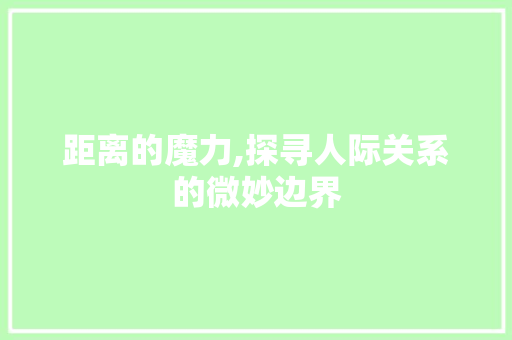 距离的魔力,探寻人际关系的微妙边界